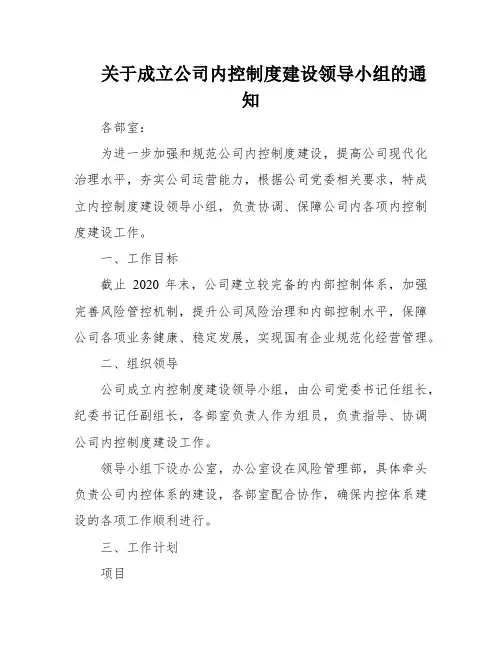 关于成立公司内控制度建设领导小组的通知

各部室：

为进一步加强和规范公司内控制度建设，提高公司现代化治理水平，夯实公司运营能力，根据公司党委相关要求，特成立内控制度建设领导小组，负责协调、保障公司内各项内控制度建设工作。

一、工作目标

截止 2020 年末，公司建立较完备的内部控制体系，加强完善风险管控机制，提升公司风险治理和内部控制水平，保障公司各项业务健康、稳定发展，实现国有企业规范化经营管理。

二、组织领导

公司成立内控制度建设领导小组，由公司党委书记任组长，纪委书记任副组长，各部室负责人作为组员，负责指导、协调公司内控制度建设工作。

领导小组下设办公室，办公室设在风险管理部，具体牵头负责公司内控体系的建设，各部室配合协作，确保内控体系建设的各项工作顺利进行。

三、工作计划

项目